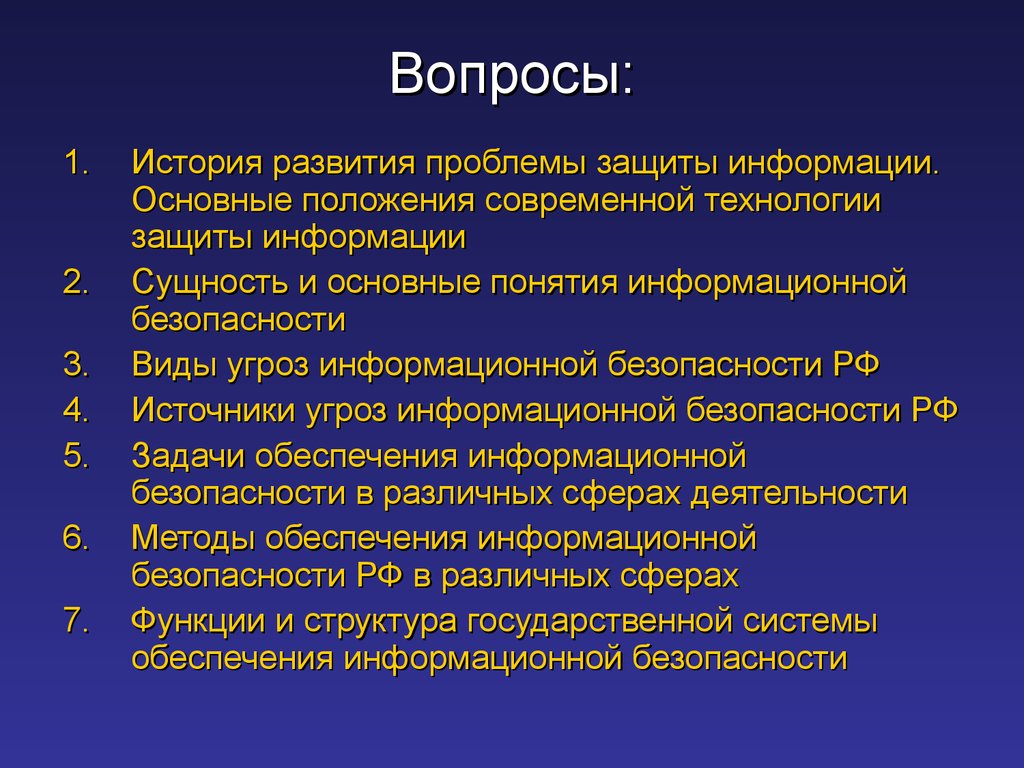 Вопросы:

1. История развития проблемы защиты информации. Основные положения современной технологии защиты информации
2. Сущность и основные понятия информационной безопасности
3. Виды угроз информационной безопасности РФ
4. Источники угроз информационной безопасности РФ
5. Задачи обеспечения информационной безопасности в различных сферах деятельности
6. Методы обеспечения информационной безопасности РФ в различных сферах
7. Функции и структура государственной системы обеспечения информационной безопасности